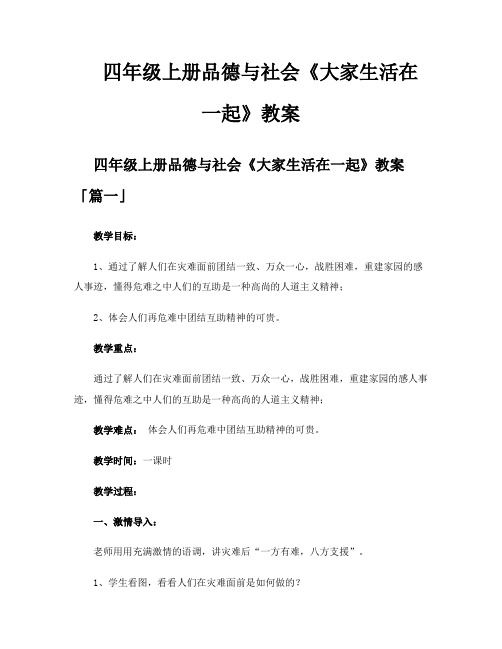 四年级上册品德与社会《大家生活在一起》教案

四年级上册品德与社会《大家生活在一起》教案「篇一」

教学目标：

1、通过了解人们在灾难面前团结一致、万众一心，战胜困难，重建家园的感人事迹，懂得危难之中人们的互助是一种高尚的人道主义精神；

2、体会人们再危难中团结互助精神的可贵。

教学重点：

通过了解人们在灾难面前团结一致、万众一心，战胜困难，重建家园的感人事迹，懂得危难之中人们的互助是一种高尚的人道主义精神；

教学难点： 体会人们再危难中团结互助精神的可贵。

教学时间：一课时

教学过程：

一、激情导入：

老师用用充满激情的语调，讲灾难后“一方有难，八方支援”。

1、学生看图，看看人们在灾难面前是如何做的？